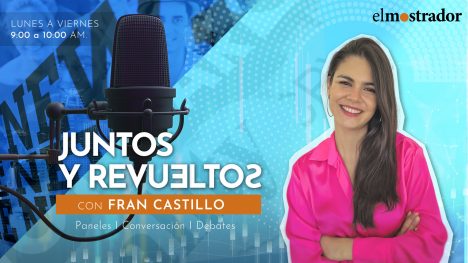 LUNES A VIERNES
9:00 a 10:00 AM.

elmostrador

JUNTOS
Y REVUELTOS

CON FRAN CASTILLO

Paneles | Conversación | Debates